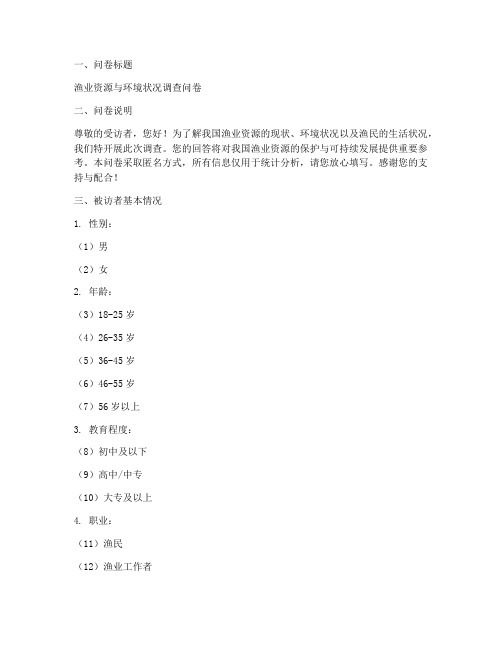 一、问卷标题

渔业资源与环境状况调查问卷

二、问卷说明

尊敬的受访者，您好！为了解我国渔业资源的现状、环境状况以及渔民的生活状况，我们特开展此次调查。您的回答将对我国渔业资源的保护与可持续发展提供重要参考。本问卷采取匿名方式，所有信息仅用于统计分析，请您放心填写。感谢您的支持与配合！

三、被访者基本情况

1. 性别：

（1）男

（2）女

2. 年龄：

（3）18-25 岁

（4）26-35 岁

（5）36-45 岁

（6）46-55 岁

（7）56 岁以上

3. 教育程度：

（8）初中及以下

（9）高中/中专

（10）大专及以上

4. 职业：

（11）渔民

（12）渔业工作者